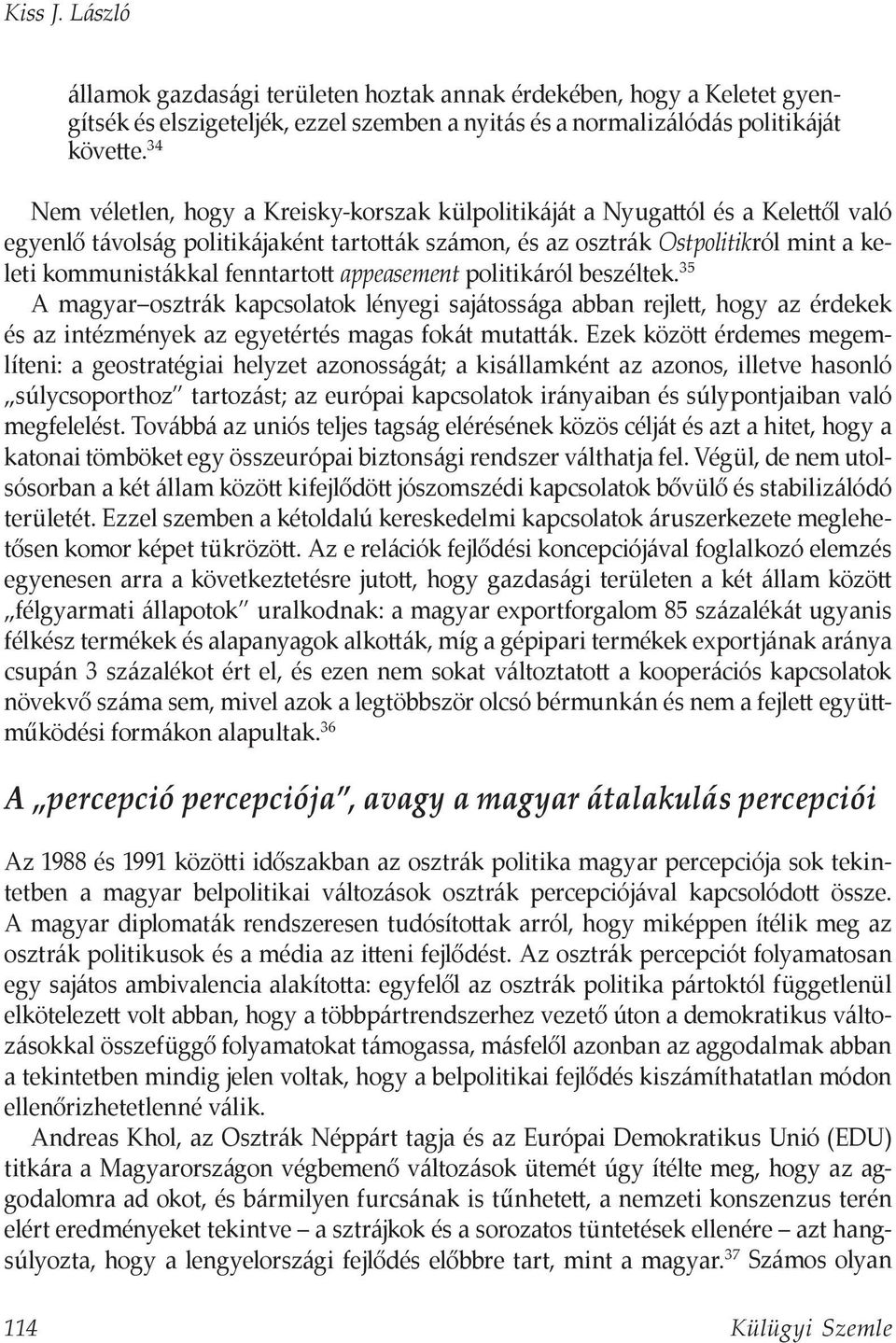 Kiss J. László

államok gazdasági területen hoztak annak érdekében, hogy a Keletet gyengítsék és elszigeteljék, ezzel szemben a nyitás és a normalizálódás politikáját követte.$^{34}$

Nem véletlen, hogy a Kreisky-korszak külpolitikáját a Nyugattól és a Kelettől való egyenlő távolság politikájaként tartották számon, és az osztrák Ostpolitikról mint a keleti kommunistákkal fenntartott appeasement politikáról beszéltek.$^{35}$ A magyar–osztrák kapcsolatok lényegi sajátossága abban rejlett, hogy az érdekek és az intézmények az egyetértés magas fokát mutatták. Ezek között érdemes megemlíteni: a geostratégiai helyzet azonosságát; a kisállamként az azonos, illetve hasonló „súlycsoporthoz" tartozást; az európai kapcsolatok irányaiban és súlypontjaiban való megfelelést. Továbbá az uniós teljes tagság elérésének közös célját és azt a hitet, hogy a katonai tömböket egy összeurópai biztonsági rendszer válthatja fel. Végül, de nem utolsósorban a két állam között kifejlődött jószomszédi kapcsolatok bővülő és stabilizálódó területét. Ezzel szemben a kétoldalú kereskedelmi kapcsolatok áruszerkezete meglehetősen komor képet tükrözött. Az e relációk fejlődési koncepciójával foglalkozó elemzés egyenesen arra a következtetésre jutott, hogy gazdasági területen a két állam között „félgyarmati állapotok" uralkodnak: a magyar exportforgalom 85 százalékát ugyanis félkész termékek és alapanyagok alkották, míg a gépipari termékek exportjának aránya csupán 3 százalékot ért el, és ezen nem sokat változtatott a kooperációs kapcsolatok növekvő száma sem, mivel azok a legtöbbször olcsó bérmunkán és nem a fejlett együttműködési formákon alapultak.$^{36}$

A „percepció percepciója", avagy a magyar átalakulás percepciói

Az 1988 és 1991 közötti időszakban az osztrák politika magyar percepciója sok tekintetben a magyar belpolitikai változások osztrák percepciójával kapcsolódott össze. A magyar diplomaták rendszeresen tudósítottak arról, hogy miképpen ítélik meg az osztrák politikusok és a média az itteni fejlődést. Az osztrák percepciót folyamatosan egy sajátos ambivalencia alakította: egyfelől az osztrák politika pártoktól függetlenül elkötelezett volt abban, hogy a többpártrendszerhez vezető úton a demokratikus változásokkal összefüggő folyamatokat támogassa, másfelől azonban az aggodalmak abban a tekintetben mindig jelen voltak, hogy a belpolitikai fejlődés kiszámíthatatlan módon ellenőrizhetetlenné válik.

Andreas Khol, az Osztrák Néppárt tagja és az Európai Demokratikus Unió (EDU) titkára a Magyarországon végbemenő változások ütemét úgy ítélte meg, hogy az aggodalomra ad okot, és bármilyen furcsának is tűnhetett, a nemzeti konszenzus terén elért eredményeket tekintve – a sztrájkok és a sorozatos tüntetések ellenére – azt hangsúlyozta, hogy a lengyelországi fejlődés előbbre tart, mint a magyar.$^{37}$ Számos olyan

114 Külügyi Szemle